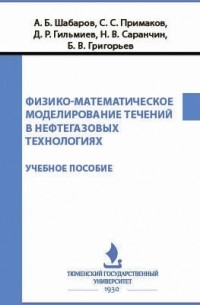 А. Б. Шабаров, С. С. Примаков,
Д. Р. Гильмиев, Н. В. Саранчин,
Б. В. Григорьев

ФИЗИКО-МАТЕМАТИЧЕСКОЕ МОДЕЛИРОВАНИЕ ТЕЧЕНИЙ В НЕФТЕГАЗОВЫХ ТЕХНОЛОГИЯХ

УЧЕБНОЕ ПОСОБИЕ

ТЮМЕНСКИЙ ГОСУДАРСТВЕННЫЙ УНИВЕРСИТЕТ
1930